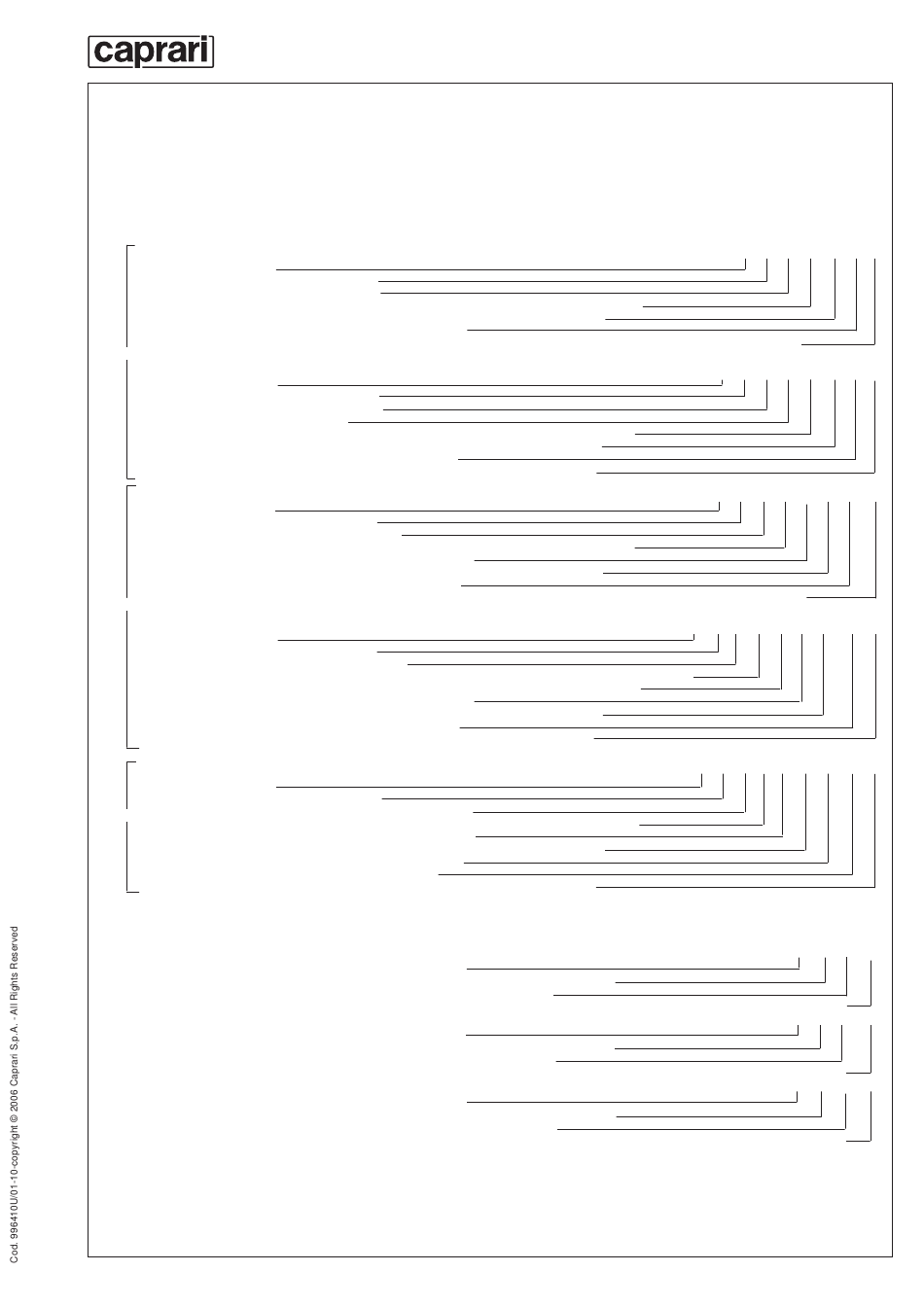 caprari

Cod. 996410U/01-10-copyright © 2006 Caprari S.p.A. - All Rights Reserved